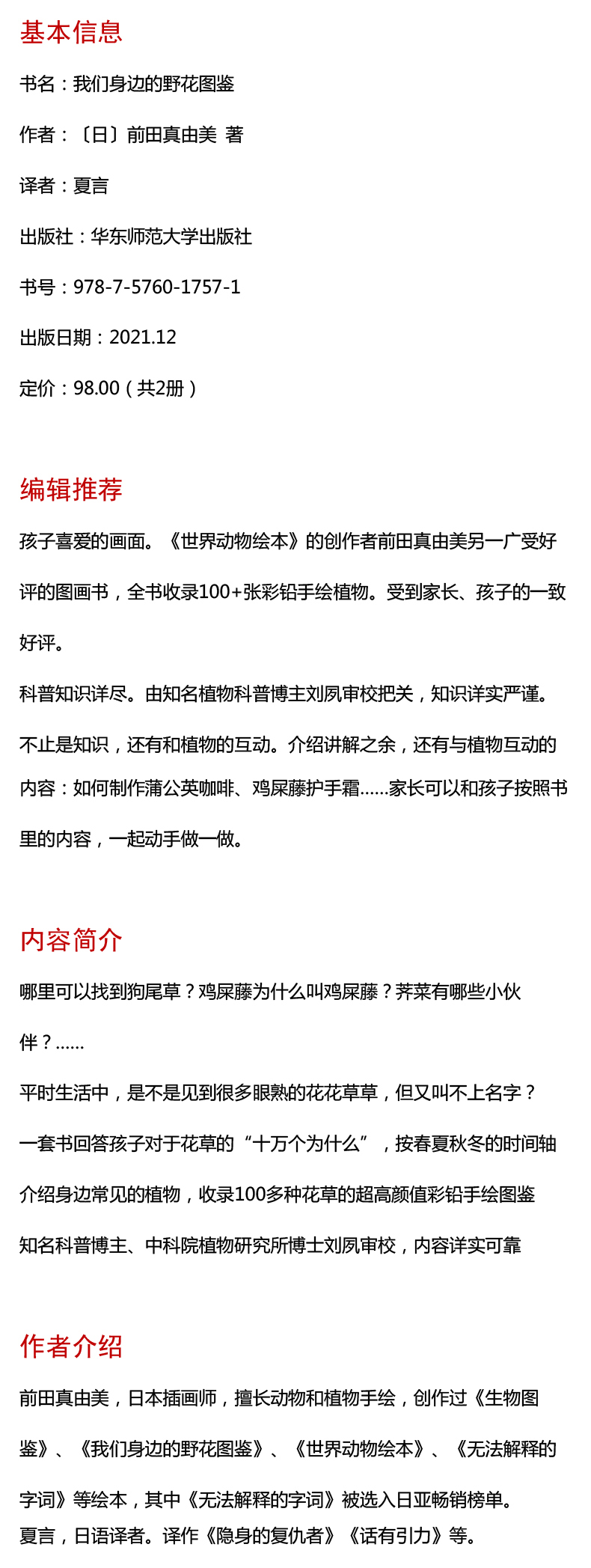 基本信息

书名：我们身边的野花图鉴

作者：〔日〕前田真由美 著

译者：夏言

出版社：华东师范大学出版社

书号：978-7-5760-1757-1

出版日期：2021.12

定价：98.00（共2册）

编辑推荐

孩子喜爱的画面。《世界动物绘本》的创作者前田真由美另一广受好评的图画书，全书收录100+张彩铅手绘植物。受到家长、孩子的一致好评。

科普知识详尽。由知名植物科普博主刘夙审校把关，知识详实严谨。

不止是知识，还有和植物的互动。介绍讲解之余，还有与植物互动的内容：如何制作蒲公英咖啡、鸡屎藤护手霜……家长可以和孩子按照书里的内容，一起动手做一做。

内容简介

哪里可以找到狗尾草？鸡屎藤为什么叫鸡屎藤？荠菜有哪些小伙伴？……

平时生活中，是不是见到很多眼熟的花花草草，但又叫不上名字？

一套书回答孩子对于花草的“十万个为什么”，按春夏秋冬的时间轴介绍身边常见的植物，收录100多种花草的超高颜值彩铅手绘图鉴

知名科普博主、中科院植物研究所博士刘夙审校，内容详实可靠

作者介绍

前田真由美，日本插画师，擅长动物和植物手绘，创作过《生物图鉴》、《我们身边的野花图鉴》、《世界动物绘本》、《无法解释的字词》等绘本，其中《无法解释的字词》被选入日亚畅销榜单。
夏言，日语译者。译作《隐身的复仇者》《话有引力》等。